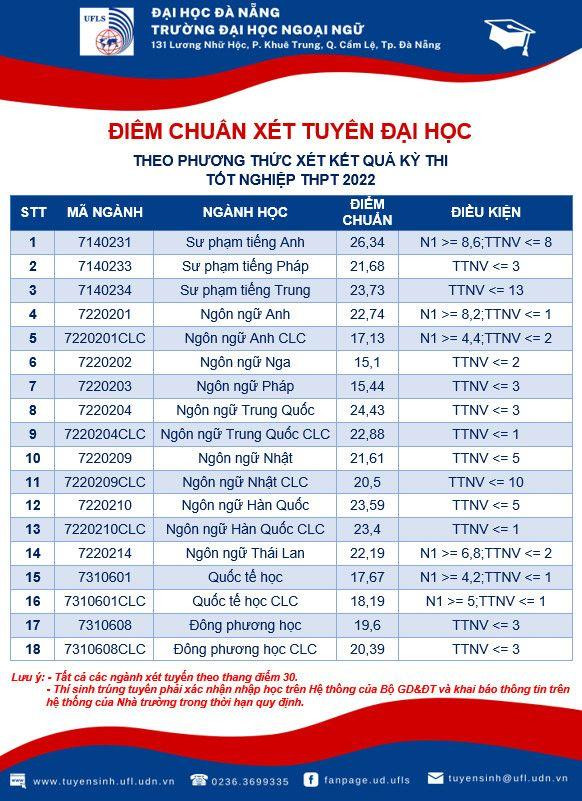 UFLS

ĐẠI HỌC ĐÀ NẴNG
TRƯỜNG ĐẠI HỌC NGOẠI NGỮ
131 Lương Nhữ Hộc, P. Khuê Trung, Q. Cẩm Lệ, Tp. Đà Nẵng

ĐIỂM CHUẨN XÉT TUYỂN ĐẠI HỌC

THEO PHƯƠNG THỨC XÉT KẾT QUẢ KỲ THI TỐT NGHIỆP THPT 2022

| STT | MÃ NGÀNH | NGÀNH HỌC | ĐIỂM CHUẨN | ĐIỀU KIỆN |
|---|---|---|---|---|
| 1 | 7140231 | Sư phạm tiếng Anh | 26,34 | N1 >= 8,6;TTNV <= 8 |
| 2 | 7140233 | Sư phạm tiếng Pháp | 21,68 | TTNV <= 3 |
| 3 | 7140234 | Sư phạm tiếng Trung | 23,73 | TTNV <= 13 |
| 4 | 7220201 | Ngôn ngữ Anh | 22,74 | N1 >= 8,2;TTNV <= 1 |
| 5 | 7220201CLC | Ngôn ngữ Anh CLC | 17,13 | N1 >= 4,4;TTNV <= 2 |
| 6 | 7220202 | Ngôn ngữ Nga | 15,1 | TTNV <= 2 |
| 7 | 7220203 | Ngôn ngữ Pháp | 15,44 | TTNV <= 3 |
| 8 | 7220204 | Ngôn ngữ Trung Quốc | 24,43 | TTNV <= 3 |
| 9 | 7220204CLC | Ngôn ngữ Trung Quốc CLC | 22,88 | TTNV <= 1 |
| 10 | 7220209 | Ngôn ngữ Nhật | 21,61 | TTNV <= 5 |
| 11 | 7220209CLC | Ngôn ngữ Nhật CLC | 20,5 | TTNV <= 10 |
| 12 | 7220210 | Ngôn ngữ Hàn Quốc | 23,59 | TTNV <= 5 |
| 13 | 7220210CLC | Ngôn ngữ Hàn Quốc CLC | 23,4 | TTNV <= 1 |
| 14 | 7220214 | Ngôn ngữ Thái Lan | 22,19 | N1 >= 6,8;TTNV <= 2 |
| 15 | 7310601 | Quốc tế học | 17,67 | N1 >= 4,2;TTNV <= 1 |
| 16 | 7310601CLC | Quốc tế học CLC | 18,19 | N1 >= 5;TTNV <= 1 |
| 17 | 7310608 | Đông phương học | 19,6 | TTNV <= 3 |
| 18 | 7310608CLC | Đông phương học CLC | 20,39 | TTNV <= 3 |

Lưu ý: - Tất cả các ngành xét tuyển theo thang điểm 30.
- Thí sinh trúng tuyển phải xác nhận nhập học trên Hệ thống của Bộ GD&ĐT và khai báo thông tin trên hệ thống của Nhà trường trong thời hạn quy định.

www.tuyensinh.ufl.udn.vn 0236.3699335 fanpage.ud.ufls tuyensinh@ufl.udn.vn